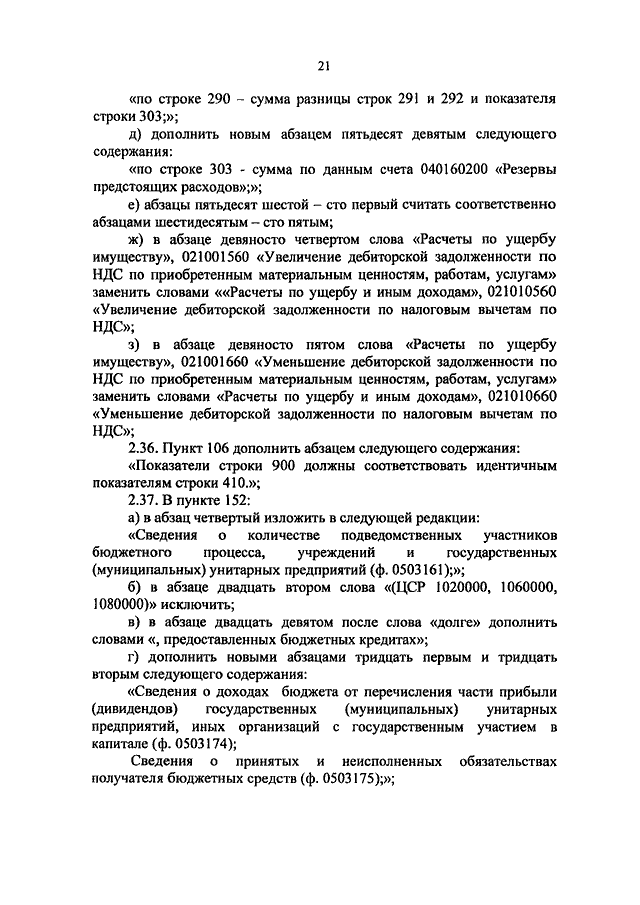 21

«по строке 290 – сумма разницы строк 291 и 292 и показателя строки 303;»;

д) дополнить новым абзацем пятьдесят девятым следующего содержания:

«по строке 303 - сумма по данным счета 040160200 «Резервы предстоящих расходов»;»;

е) абзацы пятьдесят шестой – сто первый считать соответственно абзацами шестидесятым – сто пятым;

ж) в абзаце девяносто четвертом слова «Расчеты по ущербу имуществу», 021001560 «Увеличение дебиторской задолженности по НДС по приобретенным материальным ценностям, работам, услугам» заменить словами ««Расчеты по ущербу и иным доходам», 021010560 «Увеличение дебиторской задолженности по налоговым вычетам по НДС»;

з) в абзаце девяносто пятом слова «Расчеты по ущербу имуществу», 021001660 «Уменьшение дебиторской задолженности по НДС по приобретенным материальным ценностям, работам, услугам» заменить словами «Расчеты по ущербу и иным доходам», 021010660 «Уменьшение дебиторской задолженности по налоговым вычетам по НДС»;

2.36. Пункт 106 дополнить абзацем следующего содержания:

«Показатели строки 900 должны соответствовать идентичным показателям строки 410.»;

2.37. В пункте 152:

а) в абзац четвертый изложить в следующей редакции:

«Сведения о количестве подведомственных участников бюджетного процесса, учреждений и государственных (муниципальных) унитарных предприятий (ф. 0503161);»;

б) в абзаце двадцать втором слова «(ЦСР 1020000, 1060000, 1080000)» исключить;

в) в абзаце двадцать девятом после слова «долге» дополнить словами «, предоставленных бюджетных кредитах»;

г) дополнить новыми абзацами тридцать первым и тридцать вторым следующего содержания:

«Сведения о доходах бюджета от перечисления части прибыли (дивидендов) государственных (муниципальных) унитарных предприятий, иных организаций с государственным участием в капитале (ф. 0503174);

Сведения о принятых и неисполненных обязательствах получателя бюджетных средств (ф. 0503175);»;